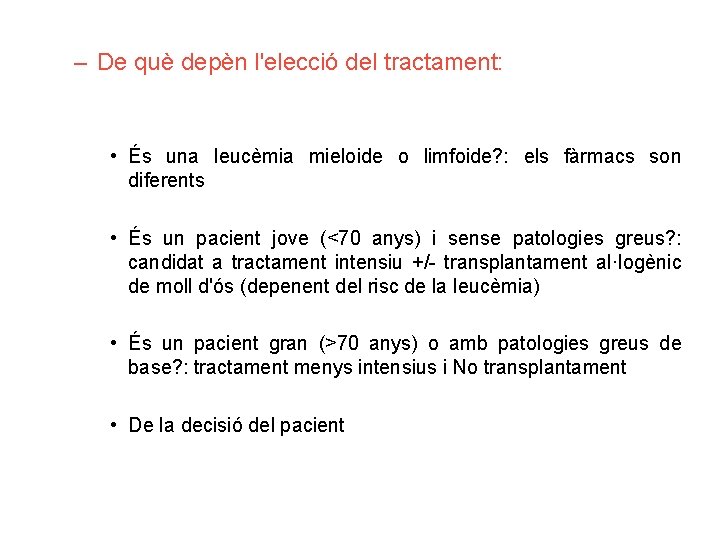 – De què depèn l'elecció del tractament:

• És una leucèmia mieloide o limfoide?: els fàrmacs son diferents

• És un pacient jove (<70 anys) i sense patologies greus?: candidat a tractament intensiu +/- transplantament al·logènic de moll d'ós (depenent del risc de la leucèmia)

• És un pacient gran (>70 anys) o amb patologies greus de base?: tractament menys intensius i No transplantament

• De la decisió del pacient